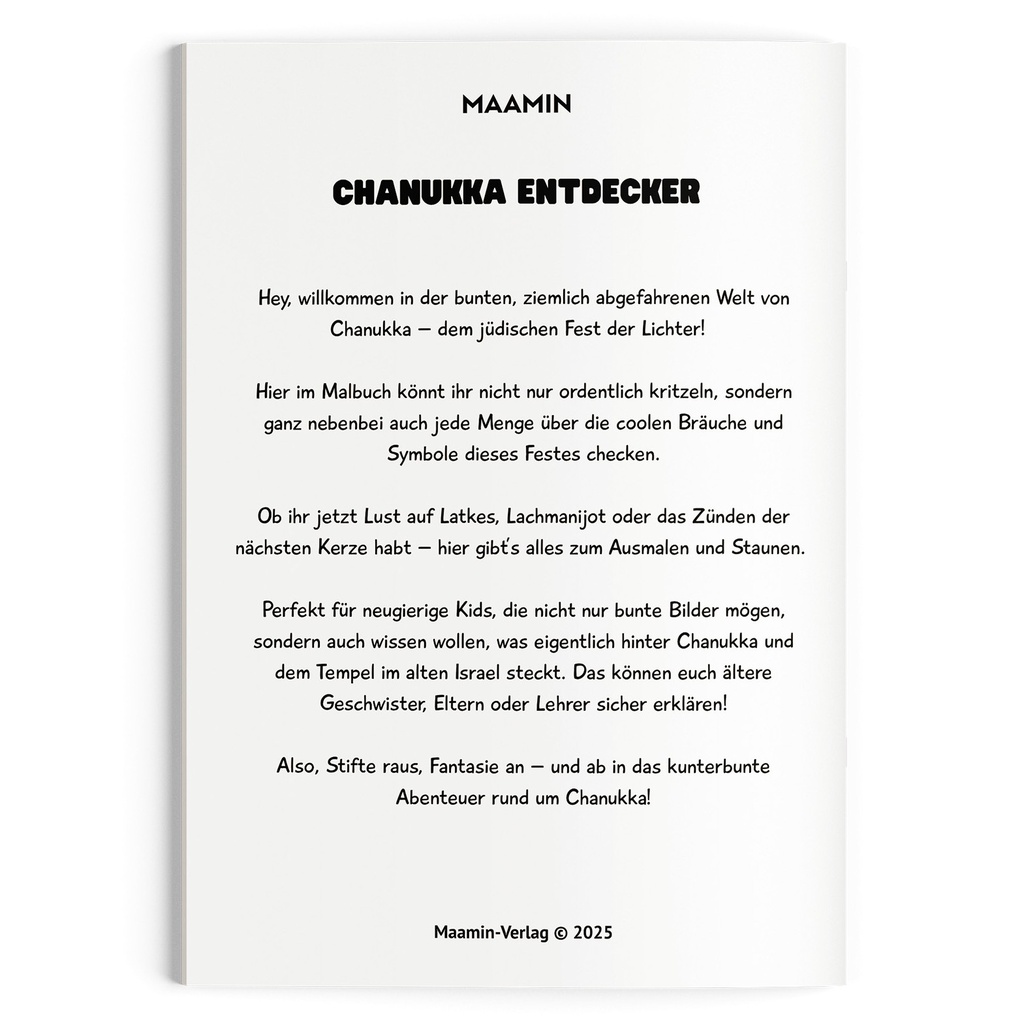 MAAMIN

CHANUKKA ENTDECKER

Hey, willkommen in der bunten, ziemlich abgefahrenen Welt von Chanukka – dem jüdischen Fest der Lichter!

Hier im Malbuch könnt ihr nicht nur ordentlich kritzeln, sondern ganz nebenbei auch jede Menge über die coolen Bräuche und Symbole dieses Festes checken.

Ob ihr jetzt Lust auf Latkes, Lachmanijot oder das Zünden der nächsten Kerze habt – hier gibt's alles zum Ausmalen und Staunen.

Perfekt für neugierige Kids, die nicht nur bunte Bilder mögen, sondern auch wissen wollen, was eigentlich hinter Chanukka und dem Tempel im alten Israel steckt. Das können euch ältere Geschwister, Eltern oder Lehrer sicher erklären!

Also, Stifte raus, Fantasie an – und ab in das kunterbunte Abenteuer rund um Chanukka!

Maamin-Verlag © 2025